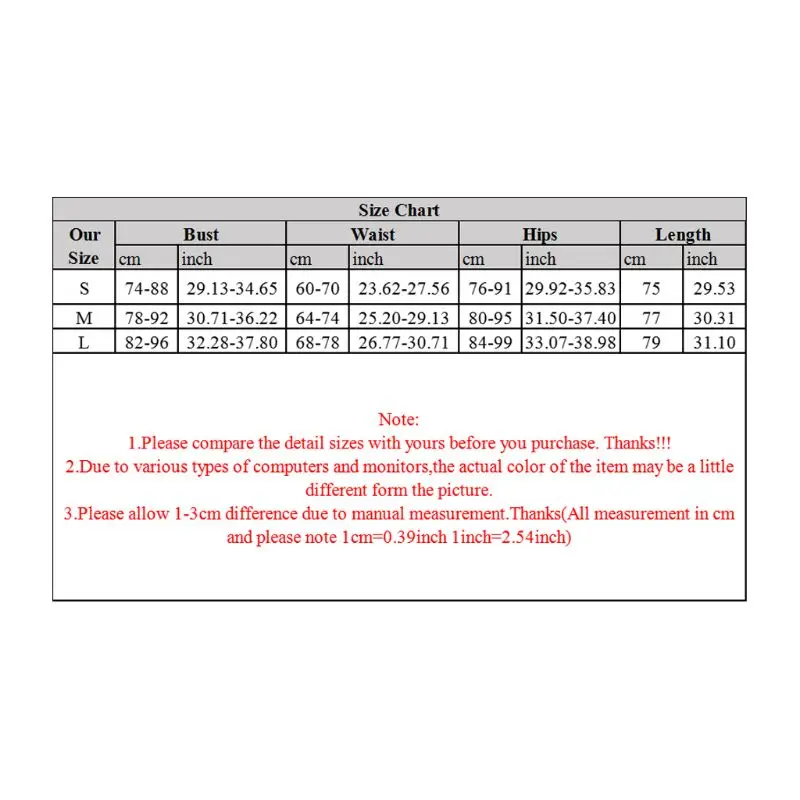 Size Chart

| Our Size | Bust cm | Bust inch | Waist cm | Waist inch | Hips cm | Hips inch | Length cm | Length inch |
|---|---|---|---|---|---|---|---|---|
| S | 74-88 | 29.13-34.65 | 60-70 | 23.62-27.56 | 76-91 | 29.92-35.83 | 75 | 29.53 |
| M | 78-92 | 30.71-36.22 | 64-74 | 25.20-29.13 | 80-95 | 31.50-37.40 | 77 | 30.31 |
| L | 82-96 | 32.28-37.80 | 68-78 | 26.77-30.71 | 84-99 | 33.07-38.98 | 79 | 31.10 |

Note:
1.Please compare the detail sizes with yours before you purchase. Thanks!!!
2.Due to various types of computers and monitors,the actual color of the item may be a little different form the picture.
3.Please allow 1-3cm difference due to manual measurement.Thanks(All measurement in cm and please note 1cm=0.39inch 1inch=2.54inch)